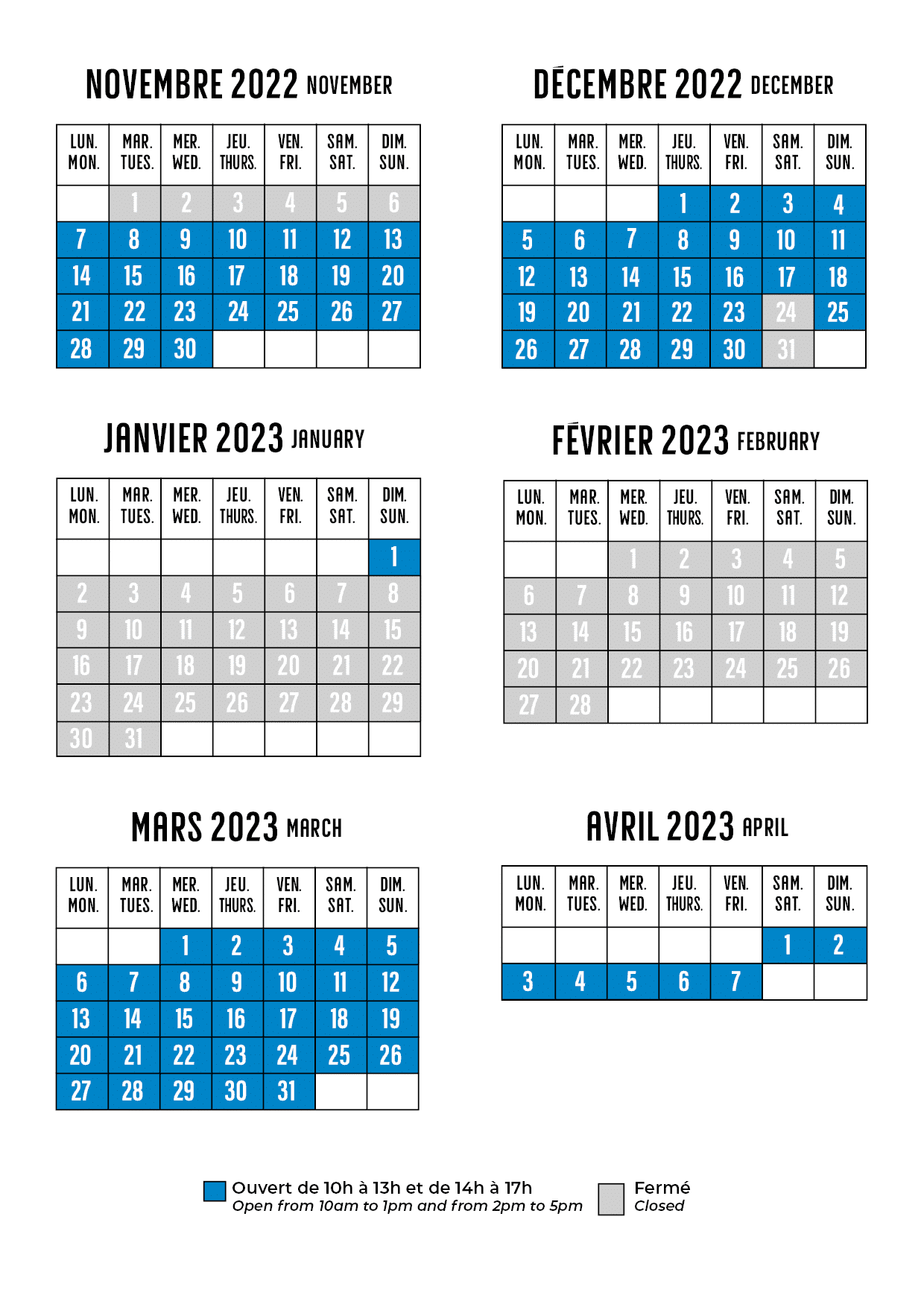 NOVEMBRE 2022 NOVEMBER

| LUN. MON. | MAR. TUES. | MER. WED. | JEU. THURS. | VEN. FRI. | SAM. SAT. | DIM. SUN. |
|---|---|---|---|---|---|---|
| | 1 | 2 | 3 | 4 | 5 | 6 |
| 7 | 8 | 9 | 10 | 11 | 12 | 13 |
| 14 | 15 | 16 | 17 | 18 | 19 | 20 |
| 21 | 22 | 23 | 24 | 25 | 26 | 27 |
| 28 | 29 | 30 | | | | |

DÉCEMBRE 2022 DECEMBER

| LUN. MON. | MAR. TUES. | MER. WED. | JEU. THURS. | VEN. FRI. | SAM. SAT. | DIM. SUN. |
|---|---|---|---|---|---|---|
| | | | 1 | 2 | 3 | 4 |
| 5 | 6 | 7 | 8 | 9 | 10 | 11 |
| 12 | 13 | 14 | 15 | 16 | 17 | 18 |
| 19 | 20 | 21 | 22 | 23 | 24 | 25 |
| 26 | 27 | 28 | 29 | 30 | 31 | |

JANVIER 2023 JANUARY

| LUN. MON. | MAR. TUES. | MER. WED. | JEU. THURS. | VEN. FRI. | SAM. SAT. | DIM. SUN. |
|---|---|---|---|---|---|---|
| | | | | | | 1 |
| 2 | 3 | 4 | 5 | 6 | 7 | 8 |
| 9 | 10 | 11 | 12 | 13 | 14 | 15 |
| 16 | 17 | 18 | 19 | 20 | 21 | 22 |
| 23 | 24 | 25 | 26 | 27 | 28 | 29 |
| 30 | 31 | | | | | |

FÉVRIER 2023 FEBRUARY

| LUN. MON. | MAR. TUES. | MER. WED. | JEU. THURS. | VEN. FRI. | SAM. SAT. | DIM. SUN. |
|---|---|---|---|---|---|---|
| | | 1 | 2 | 3 | 4 | 5 |
| 6 | 7 | 8 | 9 | 10 | 11 | 12 |
| 13 | 14 | 15 | 16 | 17 | 18 | 19 |
| 20 | 21 | 22 | 23 | 24 | 25 | 26 |
| 27 | 28 | | | | | |

MARS 2023 MARCH

| LUN. MON. | MAR. TUES. | MER. WED. | JEU. THURS. | VEN. FRI. | SAM. SAT. | DIM. SUN. |
|---|---|---|---|---|---|---|
| | | 1 | 2 | 3 | 4 | 5 |
| 6 | 7 | 8 | 9 | 10 | 11 | 12 |
| 13 | 14 | 15 | 16 | 17 | 18 | 19 |
| 20 | 21 | 22 | 23 | 24 | 25 | 26 |
| 27 | 28 | 29 | 30 | 31 | | |

AVRIL 2023 APRIL

| LUN. MON. | MAR. TUES. | MER. WED. | JEU. THURS. | VEN. FRI. | SAM. SAT. | DIM. SUN. |
|---|---|---|---|---|---|---|
| | | | | | 1 | 2 |
| 3 | 4 | 5 | 6 | 7 | | |

Ouvert de 10h à 13h et de 14h à 17h
Open from 10am to 1pm and from 2pm to 5pm

Fermé
Closed